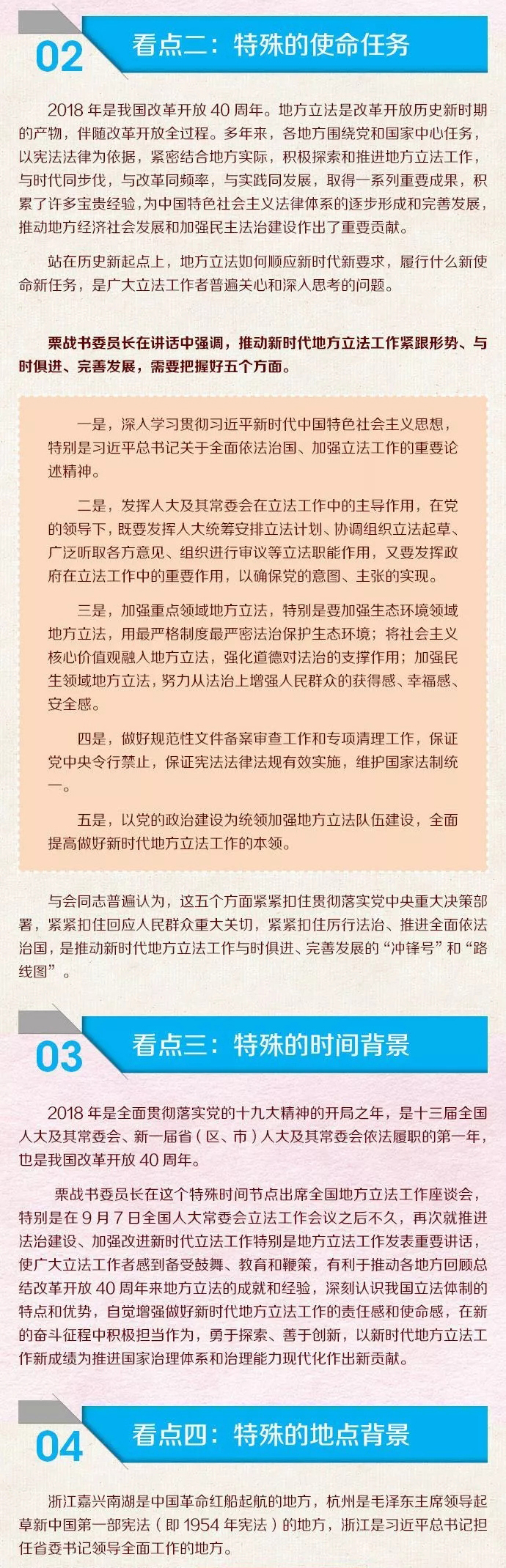 02 看点二：特殊的使命任务

2018 年是我国改革开放 40 周年。地方立法是改革开放历史新时期的产物，伴随改革开放全过程。多年来，各地方围绕党和国家中心任务，以宪法法律为依据，紧密结合地方实际，积极探索和推进地方立法工作，与时代同步伐，与改革同频率，与实践同发展，取得一系列重要成果，积累了许多宝贵经验，为中国特色社会主义法律体系的逐步形成和完善发展，推动地方经济社会发展和加强民主法治建设作出了重要贡献。

站在历史新起点上，地方立法如何顺应新时代新要求，履行什么新使命新任务，是广大立法工作者普遍关心和深入思考的问题。

栗战书委员长在讲话中强调，推动新时代地方立法工作紧跟形势、与时俱进、完善发展，需要把握好五个方面。

一是，深入学习贯彻习近平新时代中国特色社会主义思想，特别是习近平总书记关于全面依法治国、加强立法工作的重要论述精神。

二是，发挥人大及其常委会在立法工作中的主导作用，在党的领导下，既要发挥人大统筹安排立法计划、协调组织立法起草、广泛听取各方意见、组织进行审议等立法职能作用，又要发挥政府在立法工作中的重要作用，以确保党的意图、主张的实现。

三是，加强重点领域地方立法，特别是要加强生态环境领域地方立法，用最严格制度最严密法治保护生态环境；将社会主义核心价值观融入地方立法，强化道德对法治的支撑作用；加强民生领域地方立法，努力从法治上增强人民群众的获得感、幸福感、安全感。

四是，做好规范性文件备案审查工作和专项清理工作，保证党中央令行禁止，保证宪法法律法规有效实施，维护国家法制统一。

五是，以党的政治建设为统领加强地方立法队伍建设，全面提高做好新时代地方立法工作的本领。

与会同志普遍认为，这五个方面紧紧扣住贯彻落实党中央重大决策部署，紧紧扣住回应人民群众重大关切，紧紧扣住厉行法治、推进全面依法治国，是推动新时代地方立法工作与时俱进、完善发展的“冲锋号”和“路线图”。

03 看点三：特殊的时间背景

2018 年是全面贯彻落实党的十九大精神的开局之年，是十三届全国人大及其常委会、新一届省（区、市）人大及其常委会依法履职的第一年，也是我国改革开放 40 周年。

栗战书委员长在这个特殊时间节点出席全国地方立法工作座谈会，特别是在 9 月 7 日全国人大常委会立法工作会议之后不久，再次就推进法治建设、加强改进新时代立法工作特别是地方立法工作发表重要讲话，使广大立法工作者感到备受鼓舞、教育和鞭策，有利于推动各地方回顾总结改革开放 40 周年来地方立法的成就和经验，深刻认识我国立法体制的特点和优势，自觉增强做好新时代地方立法工作的责任感和使命感，在新的奋斗征程中积极担当作为，勇于探索、善于创新，以新时代地方立法工作新成绩为推进国家治理体系和治理能力现代化作出新贡献。

04 看点四：特殊的地点背景

浙江嘉兴南湖是中国革命红船起航的地方，杭州是毛泽东主席领导起草新中国第一部宪法（即 1954 年宪法）的地方，浙江是习近平总书记担任省委书记领导全面工作的地方。